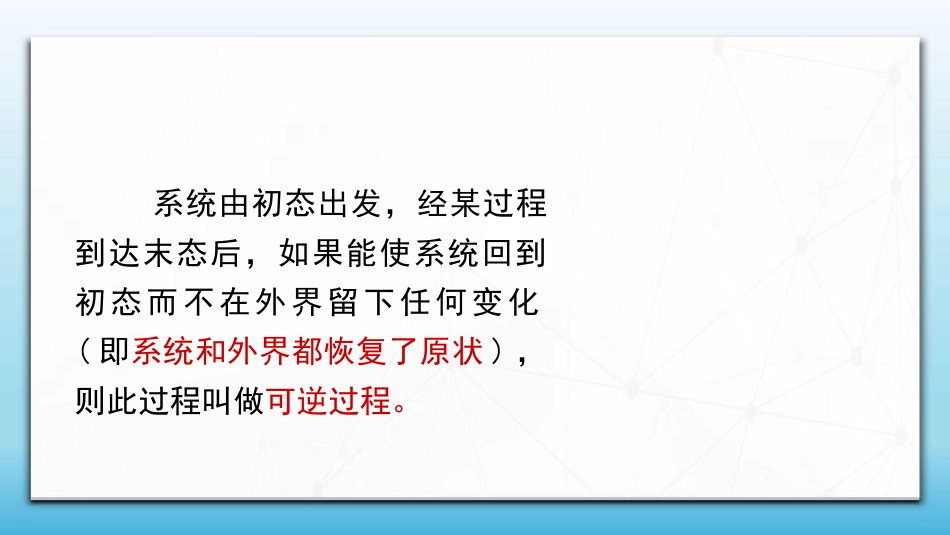 系统由初态出发，经某过程到达末态后，如果能使系统回到初态而不在外界留下任何变化（即系统和外界都恢复了原状），则此过程叫做可逆过程。